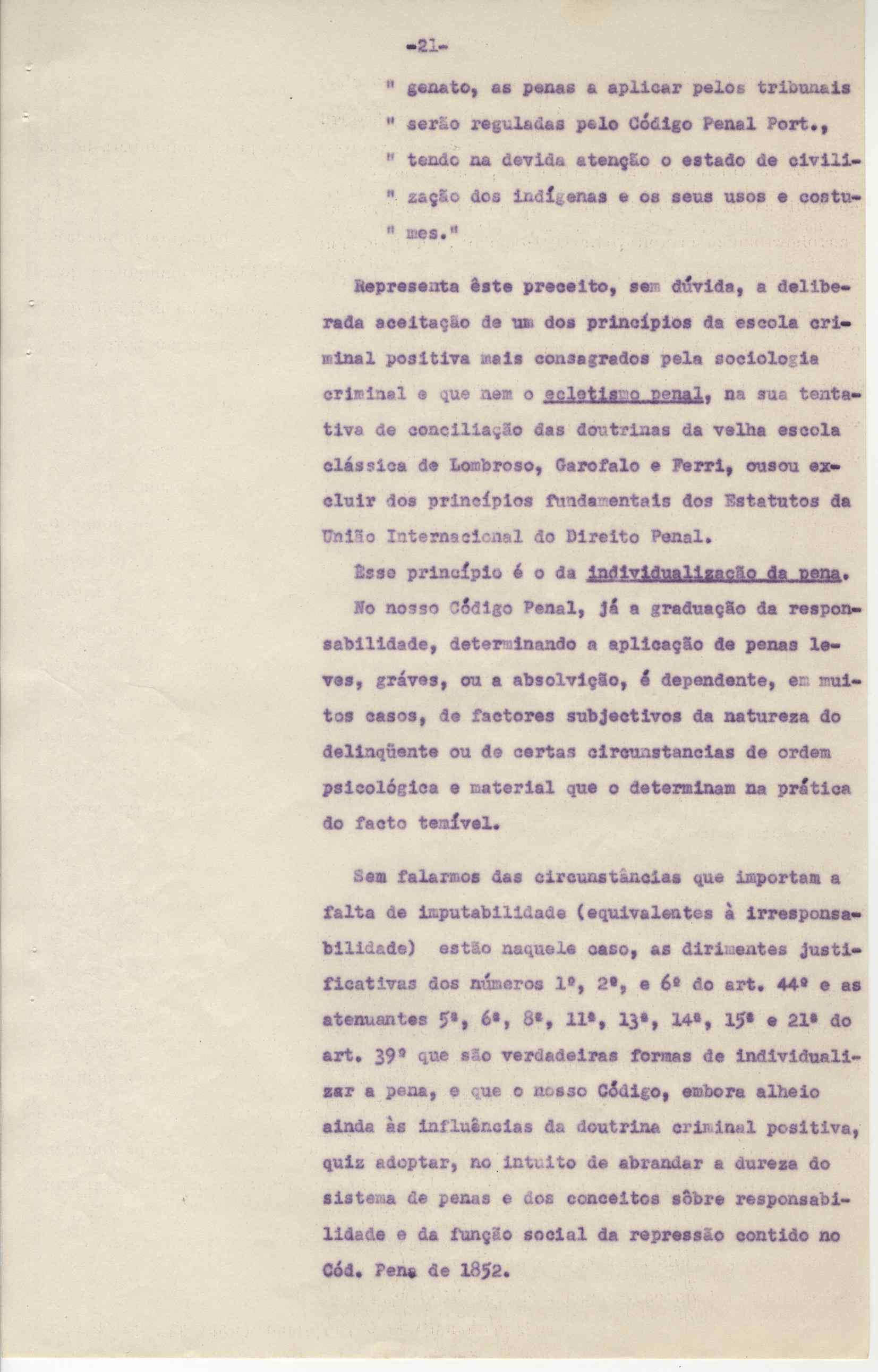 -21-

" genato, as penas a aplicar pelos tribunais " serão reguladas pelo Código Penal Port., " tendo na devida atenção o estado de civili- " zação dos indígenas e os seus usos e costu- " mes."

Representa êste preceito, sem dúvida, a deliberada aceitação de um dos princípios da escola criminal positiva mais consagrados pela sociologia criminal e que nem o ecletismo penal, na sua tentativa de conciliação das doutrinas da velha escola clássica de Lombroso, Garofalo e Ferri, ousou excluir dos princípios fundamentais dos Estatutos da União Internacional do Direito Penal.

Êsse princípio é o da individualização da pena.

No nosso Código Penal, já a graduação da responsabilidade, determinando a aplicação de penas leves, gráves, ou a absolvição, é dependente, em muitos casos, de factores subjectivos da natureza do delinqüente ou de certas circunstancias de ordem psicológica e material que o determinam na prática do facto temível.

Sem falarmos das circunstâncias que importam a falta de imputabilidade (equivalentes à irresponsabilidade) estão naquele caso, as dirimentes justificativas dos números 1º, 2º, e 6º do art. 44º e as atenuantes 5ª, 6ª, 8ª, 11ª, 13ª, 14ª, 15ª e 21ª do art. 39º que são verdadeiras formas de individualizar a pena, e que o nosso Código, embora alheio ainda às influências da doutrina criminal positiva, quiz adoptar, no intuito de abrandar a dureza do sistema de penas e dos conceitos sôbre responsabilidade e da função social da repressão contido no Cód. Pena de 1852.